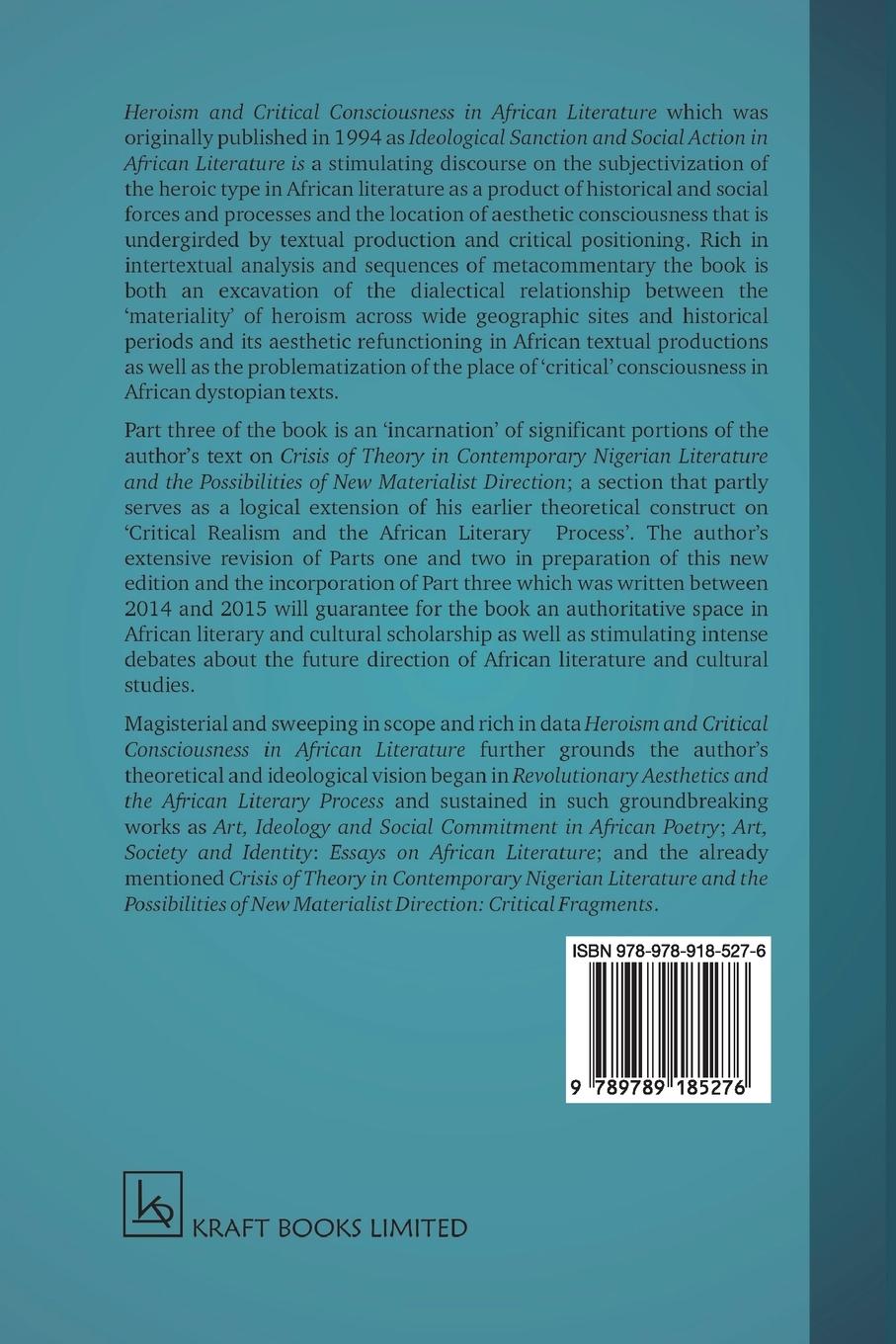 Heroism and Critical Consciousness in African Literature which was originally published in 1994 as Ideological Sanction and Social Action in African Literature is a stimulating discourse on the subjectivization of the heroic type in African literature as a product of historical and social forces and processes and the location of aesthetic consciousness that is undergirded by textual production and critical positioning. Rich in intertextual analysis and sequences of metacommentary the book is both an excavation of the dialectical relationship between the 'materiality' of heroism across wide geographic sites and historical periods and its aesthetic refunctioning in African textual productions as well as the problematization of the place of 'critical' consciousness in African dystopian texts.

Part three of the book is an 'incarnation' of significant portions of the author's text on Crisis of Theory in Contemporary Nigerian Literature and the Possibilities of New Materialist Direction; a section that partly serves as a logical extension of his earlier theoretical construct on 'Critical Realism and the African Literary Process'. The author's extensive revision of Parts one and two in preparation of this new edition and the incorporation of Part three which was written between 2014 and 2015 will guarantee for the book an authoritative space in African literary and cultural scholarship as well as stimulating intense debates about the future direction of African literature and cultural studies.

Magisterial and sweeping in scope and rich in data Heroism and Critical Consciousness in African Literature further grounds the author's theoretical and ideological vision began in Revolutionary Aesthetics and the African Literary Process and sustained in such groundbreaking works as Art, Ideology and Social Commitment in African Poetry; Art, Society and Identity: Essays on African Literature; and the already mentioned Crisis of Theory in Contemporary Nigerian Literature and the Possibilities of New Materialist Direction: Critical Fragments.

ISBN 978-978-918-527-6

9 789789 185276

KRAFT BOOKS LIMITED